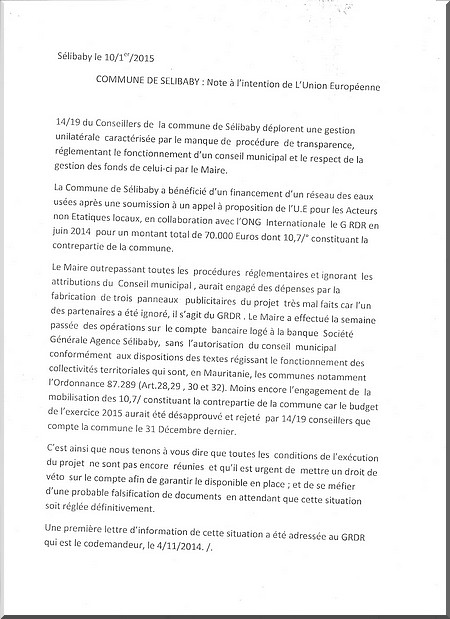 Sélibaby le 10/1$^{er}$/2015

COMMUNE DE SELIBABY : Note à l'intention de L'Union Européenne

14/19 du Conseillers de la commune de Sélibaby déplorent une gestion unilatérale caractérisée par le manque de procédure de transparence, réglementant le fonctionnement d'un conseil municipal et le respect de la gestion des fonds de celui-ci par le Maire.

La Commune de Sélibaby a bénéficié d'un financement d'un réseau des eaux usées après une soumission à un appel à proposition de l'U.E pour les Acteurs non Etatiques locaux, en collaboration avec l'ONG Internationale le G RDR en juin 2014 pour un montant total de 70.000 Euros dont 10,7/° constituant la contrepartie de la commune.

Le Maire outrepassant toutes les procédures réglementaires et ignorant les attributions du Conseil municipal , aurait engagé des dépenses par la fabrication de trois panneaux publicitaires du projet très mal faits car l'un des partenaires a été ignoré, il s'agit du GRDR . Le Maire a effectué la semaine passée des opérations sur le compte bancaire logé à la banque Société Générale Agence Sélibaby, sans l'autorisation du conseil municipal conformément aux dispositions des textes régissant le fonctionnement des collectivités territoriales qui sont, en Mauritanie, les communes notamment l'Ordonnance 87.289 (Art.28,29 , 30 et 32). Moins encore l'engagement de la mobilisation des 10,7/ constituant la contrepartie de la commune car le budget de l'exercice 2015 aurait été désapprouvé et rejeté par 14/19 conseillers que compte la commune le 31 Décembre dernier.

C'est ainsi que nous tenons à vous dire que toutes les conditions de l'exécution du projet ne sont pas encore réunies et qu'il est urgent de mettre un droit de véto sur le compte afin de garantir le disponible en place ; et de se méfier d'une probable falsification de documents en attendant que cette situation soit réglée définitivement.

Une première lettre d'information de cette situation a été adressée au GRDR qui est le codemandeur, le 4/11/2014. /.